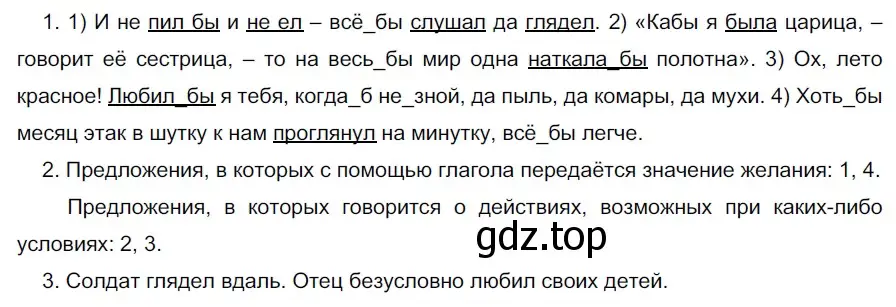 1. 1) И не пил бы и не ел – всё_бы слушал да глядел. 2) «Кабы я была царица, – говорит её сестрица, – то на весь_бы мир одна наткала_бы полотна». 3) Ох, лето красное! Любил_бы я тебя, когда_б не_зной, да пыль, да комары, да мухи. 4) Хоть_бы месяц этак в шутку к нам проглянул на минутку, всё_бы легче.

2. Предложения, в которых с помощью глагола передаётся значение желания: 1, 4.

Предложения, в которых говорится о действиях, возможных при каких-либо условиях: 2, 3.

gdz.top

3. Солдат глядел вдаль. Отец безусловно любил своих детей.